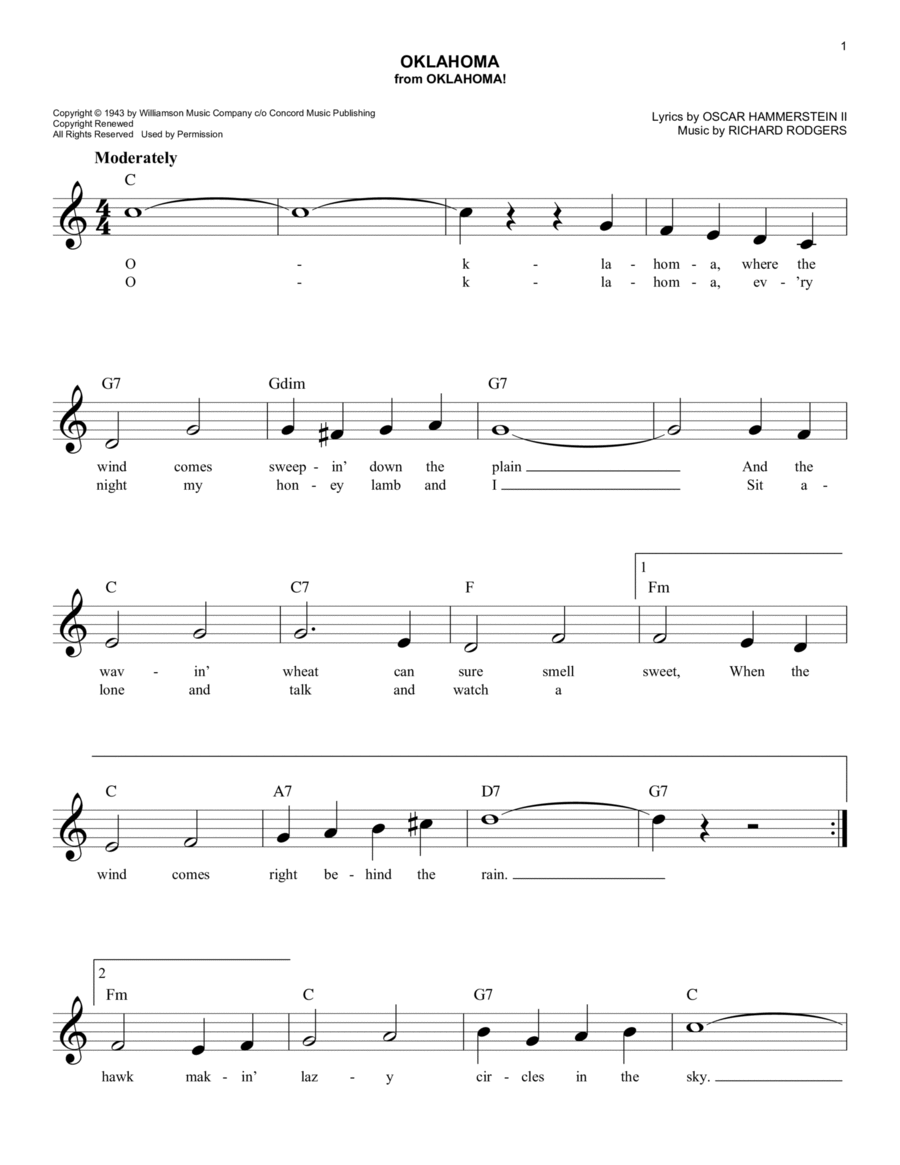 1

OKLAHOMA
from OKLAHOMA!

Copyright © 1943 by Williamson Music Company c/o Concord Music Publishing
Copyright Renewed
All Rights Reserved Used by Permission

Lyrics by OSCAR HAMMERSTEIN II
Music by RICHARD RODGERS

Moderately

C

O - k - la - hom - a, where the
O - k - la - hom - a, ev - 'ry

G7 Gdim G7

wind comes sweep - in' down the plain And the
night my hon - ey lamb and I Sit a -

C C7 F 1 Fm

wav - in' wheat can sure smell sweet, When the
lone and talk and watch a

C A7 D7 G7

wind comes right be - hind the rain.

2 Fm C G7 C

hawk mak - in' laz - y cir - cles in the sky.